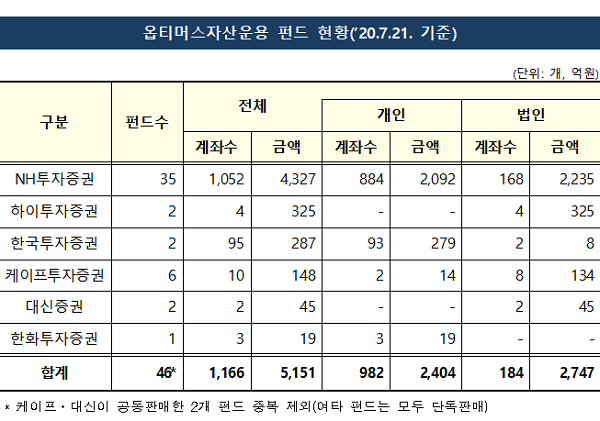 옵티머스자산운용 펀드 현황('20.7.21. 기준)

(단위: 개, 억원)

| 구분 | 펀드수 | 전체 계좌수 | 전체 금액 | 개인 계좌수 | 개인 금액 | 법인 계좌수 | 법인 금액 |
|---|---|---|---|---|---|---|---|
| NH투자증권 | 35 | 1,052 | 4,327 | 884 | 2,092 | 168 | 2,235 |
| 하이투자증권 | 2 | 4 | 325 | - | - | 4 | 325 |
| 한국투자증권 | 2 | 95 | 287 | 93 | 279 | 2 | 8 |
| 케이프투자증권 | 6 | 10 | 148 | 2 | 14 | 8 | 134 |
| 대신증권 | 2 | 2 | 45 | - | - | 2 | 45 |
| 한화투자증권 | 1 | 3 | 19 | 3 | 19 | - | - |
| 합계 | 46* | 1,166 | 5,151 | 982 | 2,404 | 184 | 2,747 |

* 케이프・대신이 공동판매한 2개 펀드 중복 제외(여타 펀드는 모두 단독판매)